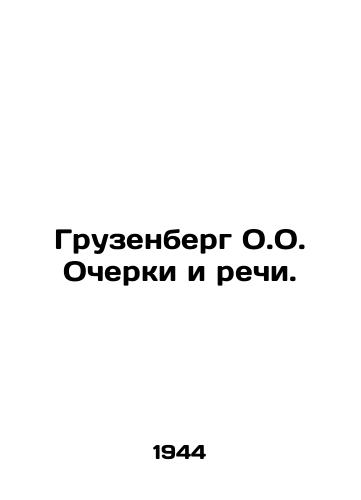 Грузенберг О.О. Очерки и речи.

1944